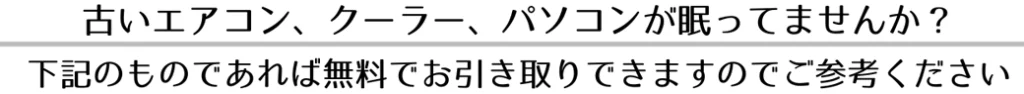 古いエアコン、クーラー、パソコンが眠ってませんか？

下記のものであれば無料でお引き取りできますのでご参考ください